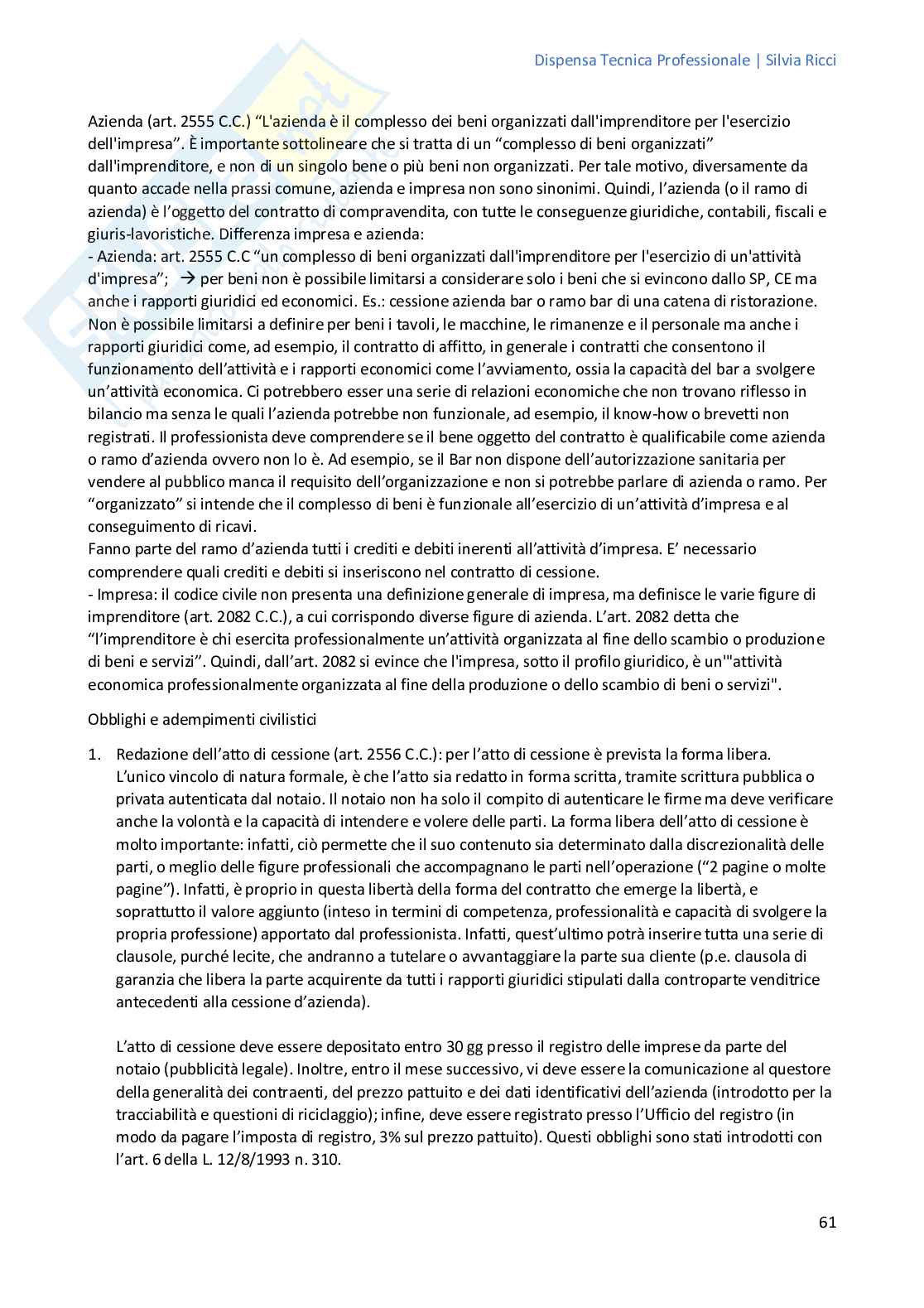 Dispensa Tecnica Professionale | Silvia Ricci

Azienda (art. 2555 C.C.) "L'azienda è il complesso dei beni organizzati dall'imprenditore per l'esercizio dell'impresa". È importante sottolineare che si tratta di un "complesso di beni organizzati" dall'imprenditore, e non di un singolo bene o più beni non organizzati. Per tale motivo, diversamente da quanto accade nella prassi comune, azienda e impresa non sono sinonimi. Quindi, l'azienda (o il ramo di azienda) è l'oggetto del contratto di compravendita, con tutte le conseguenze giuridiche, contabili, fiscali e giuris-lavoristiche. Differenza impresa e azienda:
- Azienda: art. 2555 C.C "un complesso di beni organizzati dall'imprenditore per l'esercizio di un'attività d'impresa"; → per beni non è possibile limitarsi a considerare solo i beni che si evincono dallo SP, CE ma anche i rapporti giuridici ed economici. Es.: cessione azienda bar o ramo bar di una catena di ristorazione. Non è possibile limitarsi a definire per beni i tavoli, le macchine, le rimanenze e il personale ma anche i rapporti giuridici come, ad esempio, il contratto di affitto, in generale i contratti che consentono il funzionamento dell'attività e i rapporti economici come l'avviamento, ossia la capacità del bar a svolgere un'attività economica. Ci potrebbero esser una serie di relazioni economiche che non trovano riflesso in bilancio ma senza le quali l'azienda potrebbe non funzionale, ad esempio, il know-how o brevetti non registrati. Il professionista deve comprendere se il bene oggetto del contratto è qualificabile come azienda o ramo d'azienda ovvero non lo è. Ad esempio, se il Bar non dispone dell'autorizzazione sanitaria per vendere al pubblico manca il requisito dell'organizzazione e non si potrebbe parlare di azienda o ramo. Per "organizzato" si intende che il complesso di beni è funzionale all'esercizio di un'attività d'impresa e al conseguimento di ricavi.
Fanno parte del ramo d'azienda tutti i crediti e debiti inerenti all'attività d'impresa. E' necessario comprendere quali crediti e debiti si inseriscono nel contratto di cessione.
- Impresa: il codice civile non presenta una definizione generale di impresa, ma definisce le varie figure di imprenditore (art. 2082 C.C.), a cui corrispondo diverse figure di azienda. L'art. 2082 detta che "l'imprenditore è chi esercita professionalmente un'attività organizzata al fine dello scambio o produzione di beni e servizi". Quindi, dall'art. 2082 si evince che l'impresa, sotto il profilo giuridico, è un'"attività economica professionalmente organizzata al fine della produzione o dello scambio di beni o servizi".

Obblighi e adempimenti civilistici

1. Redazione dell'atto di cessione (art. 2556 C.C.): per l'atto di cessione è prevista la forma libera. L'unico vincolo di natura formale, è che l'atto sia redatto in forma scritta, tramite scrittura pubblica o privata autenticata dal notaio. Il notaio non ha solo il compito di autenticare le firme ma deve verificare anche la volontà e la capacità di intendere e volere delle parti. La forma libera dell'atto di cessione è molto importante: infatti, ciò permette che il suo contenuto sia determinato dalla discrezionalità delle parti, o meglio delle figure professionali che accompagnano le parti nell'operazione ("2 pagine o molte pagine"). Infatti, è proprio in questa libertà della forma del contratto che emerge la libertà, e soprattutto il valore aggiunto (inteso in termini di competenza, professionalità e capacità di svolgere la propria professione) apportato dal professionista. Infatti, quest'ultimo potrà inserire tutta una serie di clausole, purché lecite, che andranno a tutelare o avvantaggiare la parte sua cliente (p.e. clausola di garanzia che libera la parte acquirente da tutti i rapporti giuridici stipulati dalla controparte venditrice antecedenti alla cessione d'azienda).

L'atto di cessione deve essere depositato entro 30 gg presso il registro delle imprese da parte del notaio (pubblicità legale). Inoltre, entro il mese successivo, vi deve essere la comunicazione al questore della generalità dei contraenti, del prezzo pattuito e dei dati identificativi dell'azienda (introdotto per la tracciabilità e questioni di riciclaggio); infine, deve essere registrato presso l'Ufficio del registro (in modo da pagare l'imposta di registro, 3% sul prezzo pattuito). Questi obblighi sono stati introdotti con l'art. 6 della L. 12/8/1993 n. 310.

61